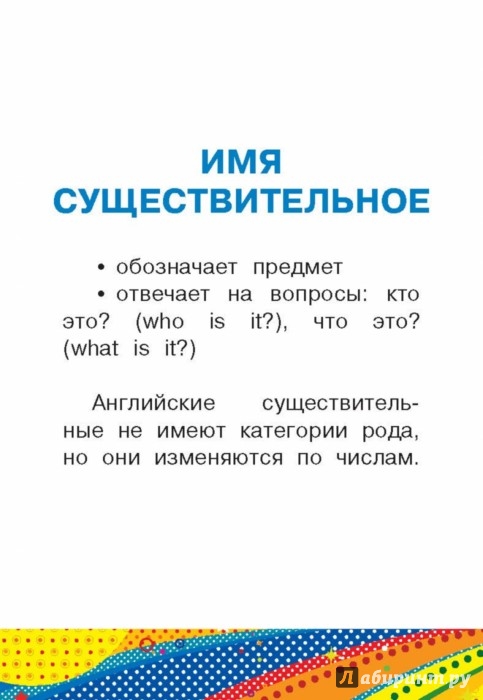 ИМЯ СУЩЕСТВИТЕЛЬНОЕ

• обозначает предмет
• отвечает на вопросы: кто это? (who is it?), что это? (what is it?)

Английские существительные не имеют категории рода, но они изменяются по числам.

Лабиринт.ру